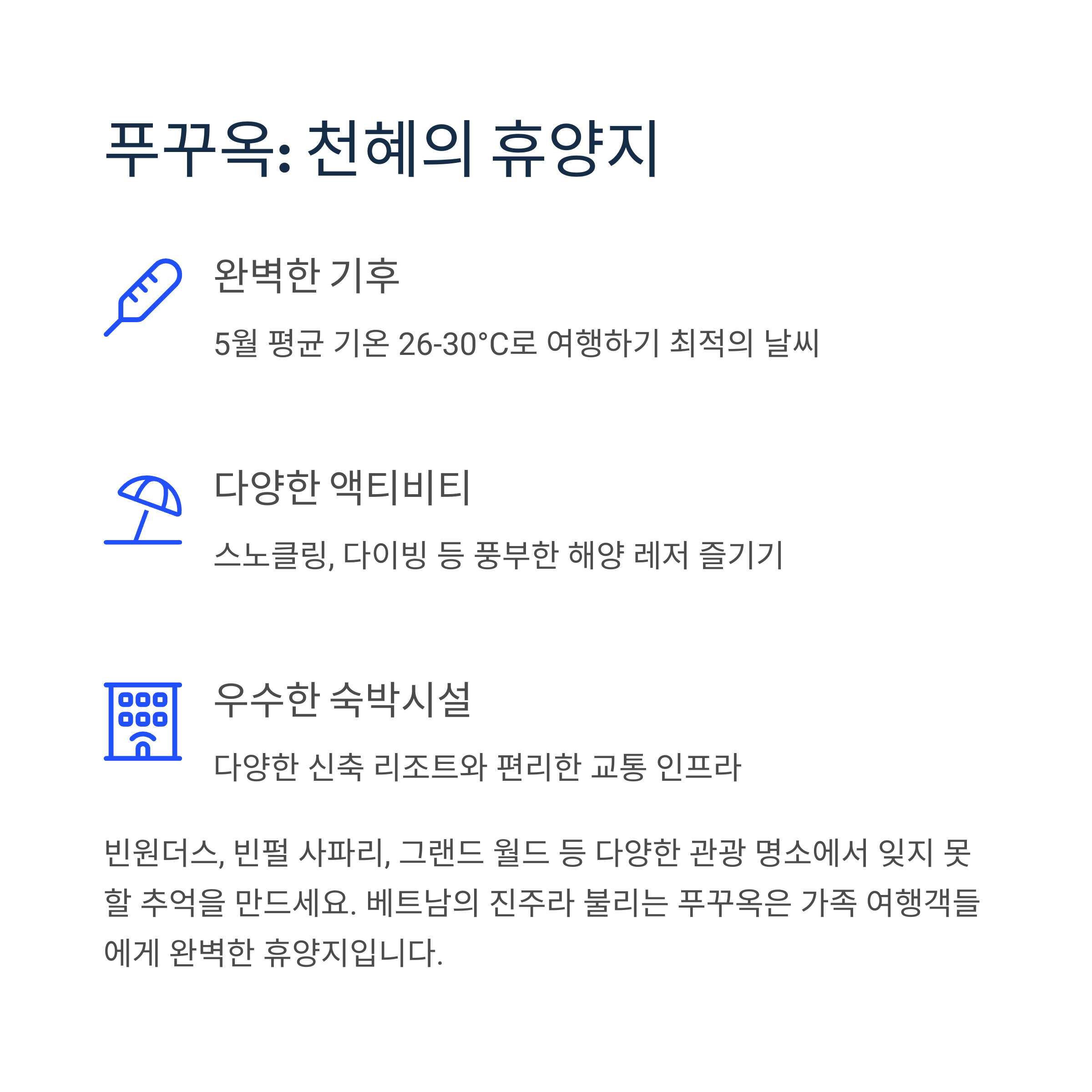 푸꾸옥: 천혜의 휴양지

완벽한 기후

5월 평균 기온 26-30°C로 여행하기 최적의 날씨

다양한 액티비티

스노클링, 다이빙 등 풍부한 해양 레저 즐기기

우수한 숙박시설

다양한 신축 리조트와 편리한 교통 인프라

빈원더스, 빈펄 사파리, 그랜드 월드 등 다양한 관광 명소에서 잊지 못할 추억을 만드세요. 베트남의 진주라 불리는 푸꾸옥은 가족 여행객들에게 완벽한 휴양지입니다.